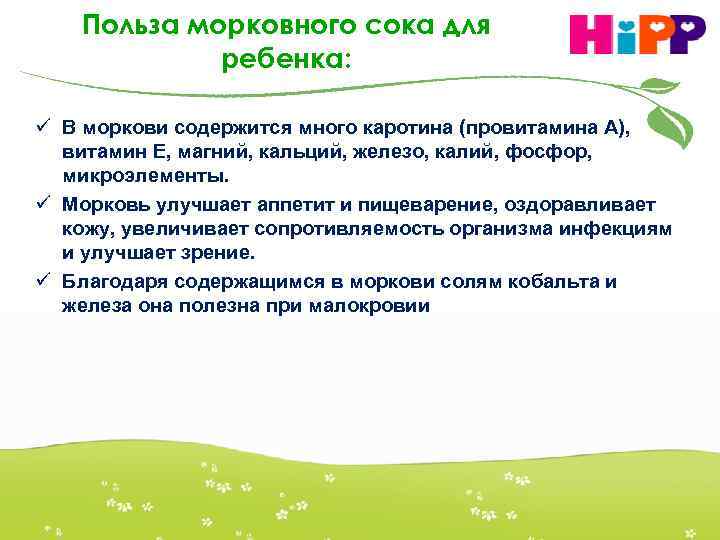 Польза морковного сока для ребенка:

HiPP

✓ В моркови содержится много каротина (провитамина А), витамин Е, магний, кальций, железо, калий, фосфор, микроэлементы.

✓ Морковь улучшает аппетит и пищеварение, оздоравливает кожу, увеличивает сопротивляемость организма инфекциям и улучшает зрение.

✓ Благодаря содержащимся в моркови солям кобальта и железа она полезна при малокровии